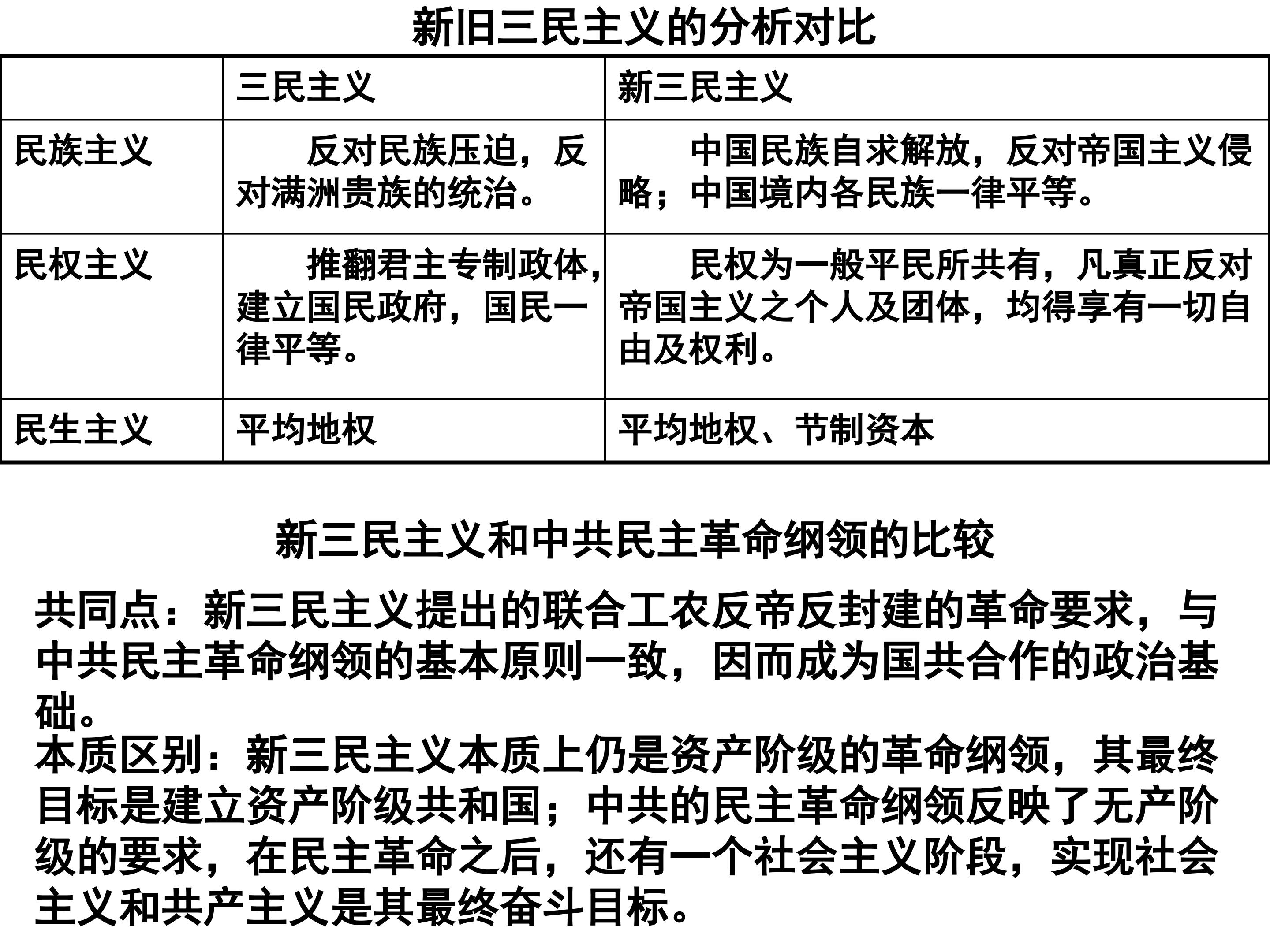 新旧三民主义的分析对比

|  | 三民主义 | 新三民主义 |
|---|---|---|
| 民族主义 | 反对民族压迫，反对满洲贵族的统治。 | 中国民族自求解放，反对帝国主义侵略；中国境内各民族一律平等。 |
| 民权主义 | 推翻君主专制政体，建立国民政府，国民一律平等。 | 民权为一般平民所共有，凡真正反对帝国主义之个人及团体，均得享有一切自由及权利。 |
| 民生主义 | 平均地权 | 平均地权、节制资本 |

新三民主义和中共民主革命纲领的比较

共同点：新三民主义提出的联合工农反帝反封建的革命要求，与中共民主革命纲领的基本原则一致，因而成为国共合作的政治基础。

本质区别：新三民主义本质上仍是资产阶级的革命纲领，其最终目标是建立资产阶级共和国；中共的民主革命纲领反映了无产阶级的要求，在民主革命之后，还有一个社会主义阶段，实现社会主义和共产主义是其最终奋斗目标。